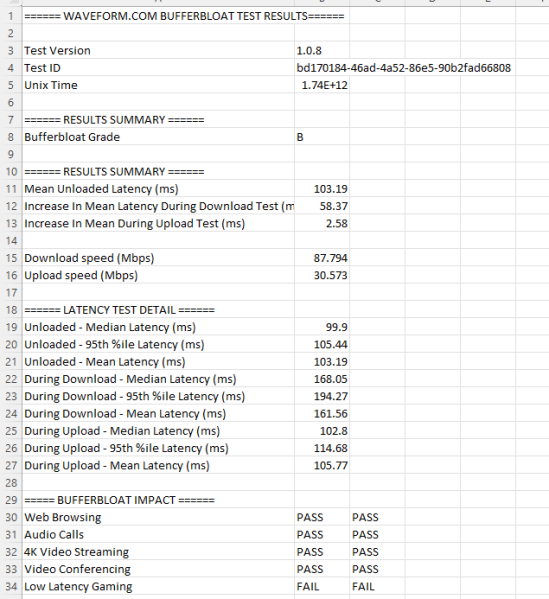 | | | | |
|---|---|---|---|
| 1 | ====== WAVEFORM.COM BUFFERBLOAT TEST RESULTS====== | | |
| 2 | | | |
| 3 | Test Version | 1.0.8 | |
| 4 | Test ID | bd170184-46ad-4a52-86e5-90b2fad66808 | |
| 5 | Unix Time | 1.74E+12 | |
| 6 | | | |
| 7 | ====== RESULTS SUMMARY ====== | | |
| 8 | Bufferbloat Grade | B | |
| 9 | | | |
| 10 | ====== RESULTS SUMMARY ====== | | |
| 11 | Mean Unloaded Latency (ms) | 103.19 | |
| 12 | Increase In Mean Latency During Download Test (m | 58.37 | |
| 13 | Increase In Mean During Upload Test (ms) | 2.58 | |
| 14 | | | |
| 15 | Download speed (Mbps) | 87.794 | |
| 16 | Upload speed (Mbps) | 30.573 | |
| 17 | | | |
| 18 | ====== LATENCY TEST DETAIL ====== | | |
| 19 | Unloaded - Median Latency (ms) | 99.9 | |
| 20 | Unloaded - 95th %ile Latency (ms) | 105.44 | |
| 21 | Unloaded - Mean Latency (ms) | 103.19 | |
| 22 | During Download - Median Latency (ms) | 168.05 | |
| 23 | During Download - 95th %ile Latency (ms) | 194.27 | |
| 24 | During Download - Mean Latency (ms) | 161.56 | |
| 25 | During Upload - Median Latency (ms) | 102.8 | |
| 26 | During Upload - 95th %ile Latency (ms) | 114.68 | |
| 27 | During Upload - Mean Latency (ms) | 105.77 | |
| 28 | | | |
| 29 | ===== BUFFERBLOAT IMPACT ====== | | |
| 30 | Web Browsing | PASS | PASS |
| 31 | Audio Calls | PASS | PASS |
| 32 | 4K Video Streaming | PASS | PASS |
| 33 | Video Conferencing | PASS | PASS |
| 34 | Low Latency Gaming | FAIL | FAIL |